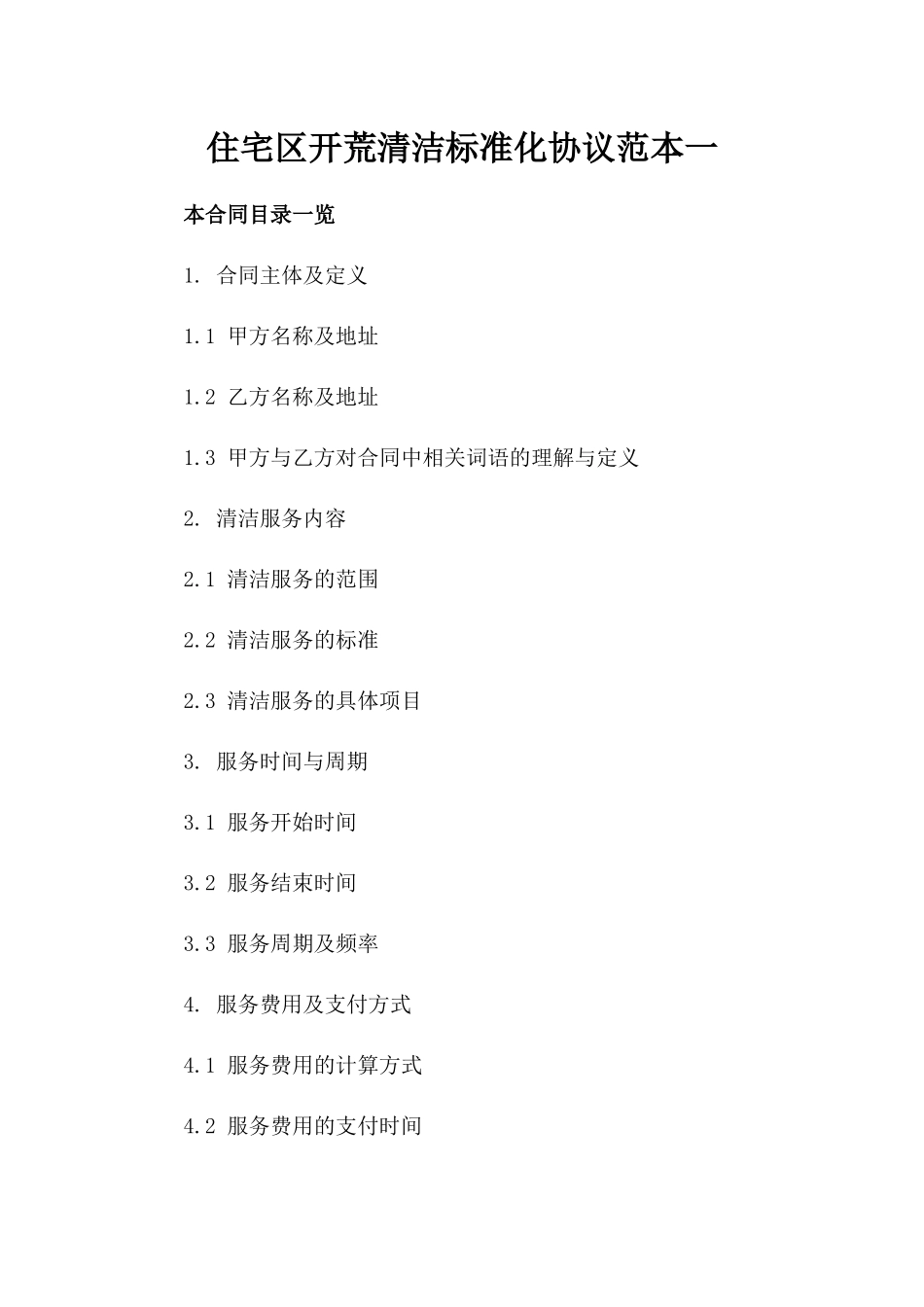 住宅区开荒清洁标准化协议范本一

本合同目录一览

1. 合同主体及定义

1.1 甲方名称及地址

1.2 乙方名称及地址

1.3 甲方与乙方对合同中相关词语的理解与定义

2. 清洁服务内容

2.1 清洁服务的范围

2.2 清洁服务的标准

2.3 清洁服务的具体项目

3. 服务时间与周期

3.1 服务开始时间

3.2 服务结束时间

3.3 服务周期及频率

4. 服务费用及支付方式

4.1 服务费用的计算方式

4.2 服务费用的支付时间